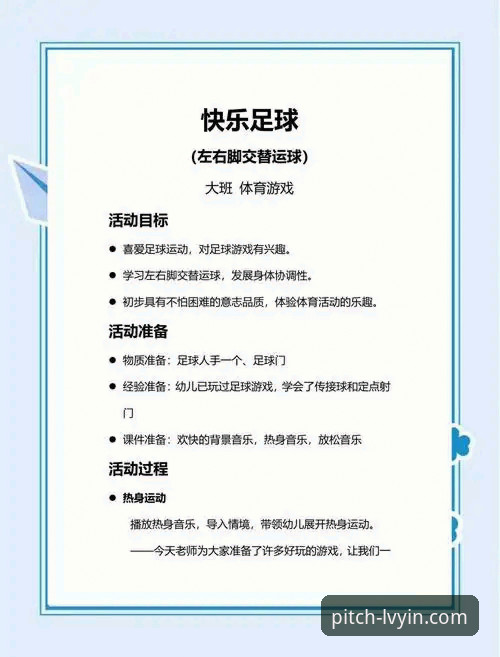 快乐足球

（左右脚交替运球）

大班 体育游戏

活动目标

● 喜爱足球运动，对足球游戏有兴趣。

● 学习左右脚交替运球，发展身体协调性。

● 初步具有不怕困难的意志品质，体验体育活动的乐趣。

活动准备

● 物质准备：足球人手一个、足球门

● 经验准备：幼儿已玩过足球游戏，学会了传接球和定点射门

● 课件准备：欢快的背景音乐，热身音乐，放松音乐

活动过程

● 热身运动

播放热身音乐，导入情境，带领幼儿展开热身运动。

——今天老师为大家准备了许多好玩的游戏，让我们一

pitch-lvyin.com